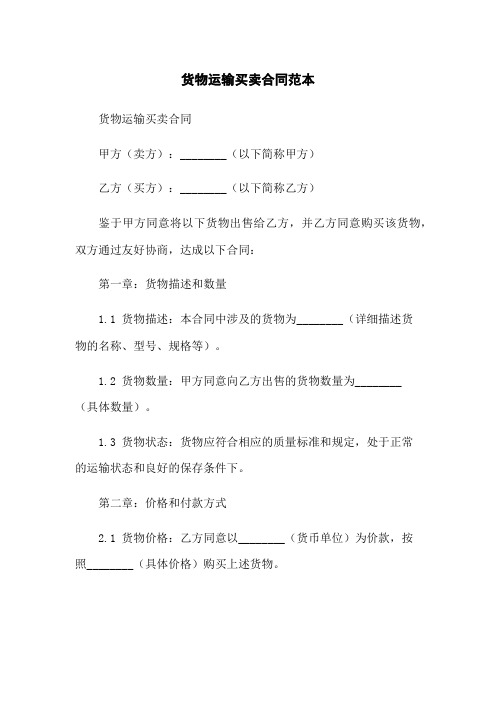 货物运输买卖合同范本

货物运输买卖合同

甲方（卖方）：________（以下简称甲方）

乙方（买方）：________（以下简称乙方）

鉴于甲方同意将以下货物出售给乙方，并乙方同意购买该货物，双方通过友好协商，达成以下合同：

第一章：货物描述和数量

1.1 货物描述：本合同中涉及的货物为________（详细描述货物的名称、型号、规格等）。

1.2 货物数量：甲方同意向乙方出售的货物数量为________（具体数量）。

1.3 货物状态：货物应符合相应的质量标准和规定，处于正常的运输状态和良好的保存条件下。

第二章：价格和付款方式

2.1 货物价格：乙方同意以________（货币单位）为价款，按照________（具体价格）购买上述货物。